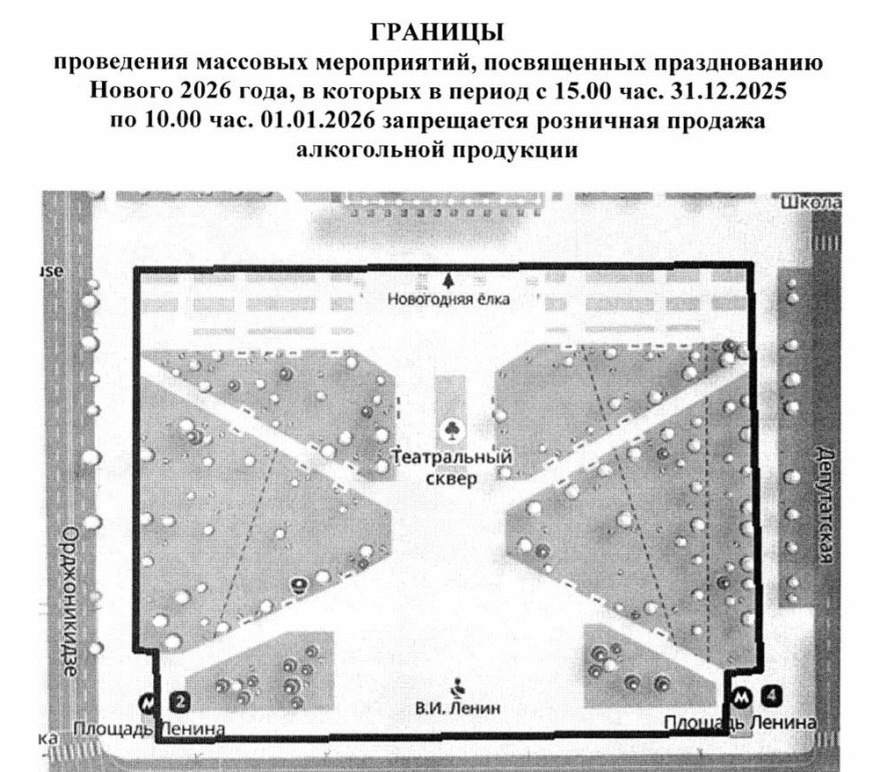 ГРАНИЦЫ
проведения массовых мероприятий, посвященных празднованию Нового 2026 года, в которых в период с 15.00 час. 31.12.2025 по 10.00 час. 01.01.2026 запрещается розничная продажа алкогольной продукции

Школа
use
Новогодняя ёлка
Театральный сквер
Депутатская
Орджоникидзе
В.И. Ленин
2
Площадь Ленина
4
Площадь Ленина
ка